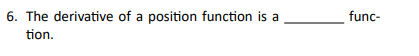 6. The derivative of a position function is a ________ function.